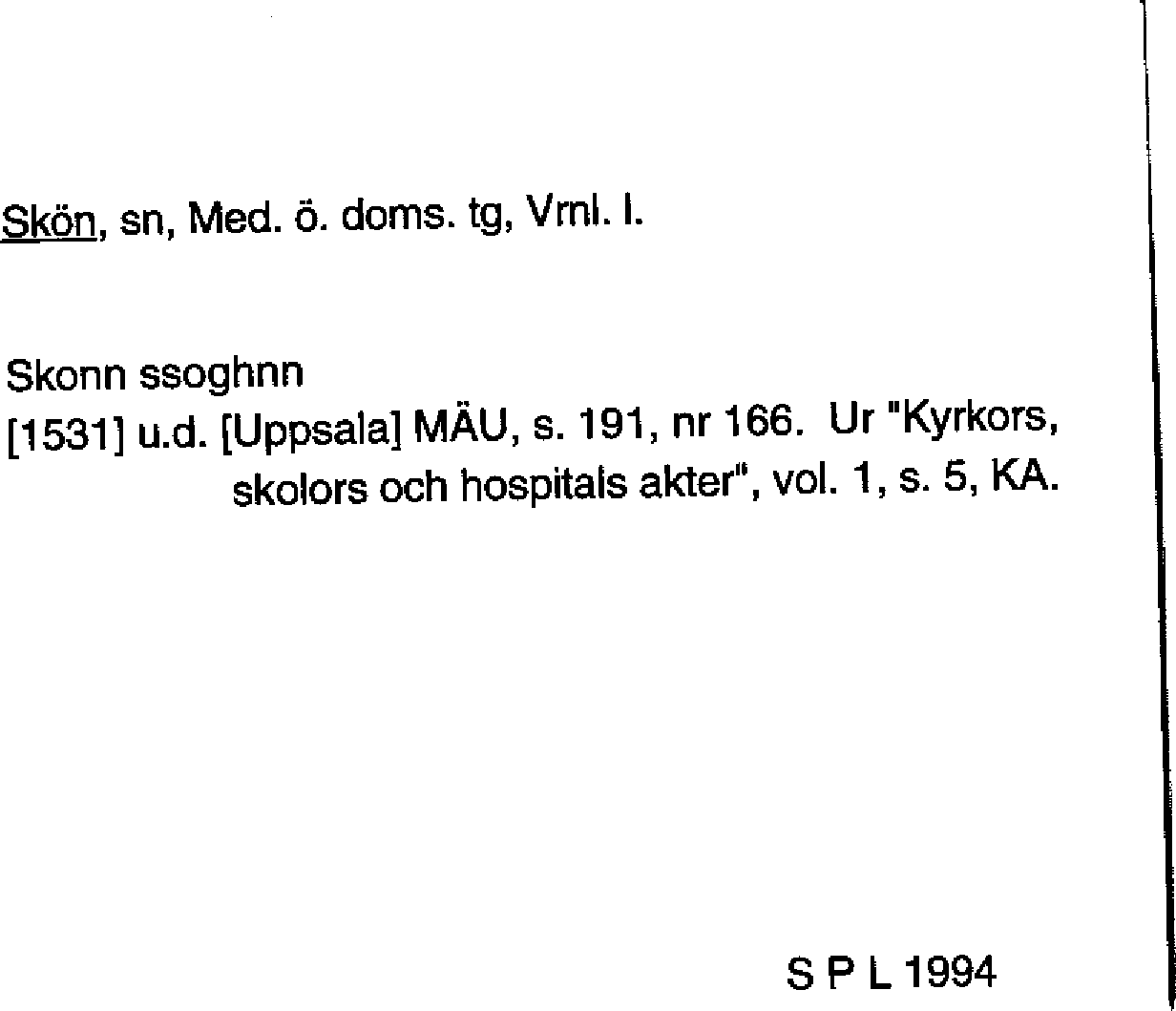 Skön, sn, Med. ö. doms. tg, Vrnl. l.

Skonn ssoghnn
[1531] u.d. [Uppsala] MÄU, s. 191, nr 166. Ur "Kyrkors, skolors och hospitals akter", vol. 1, s. 5, KA.

S P L 1994